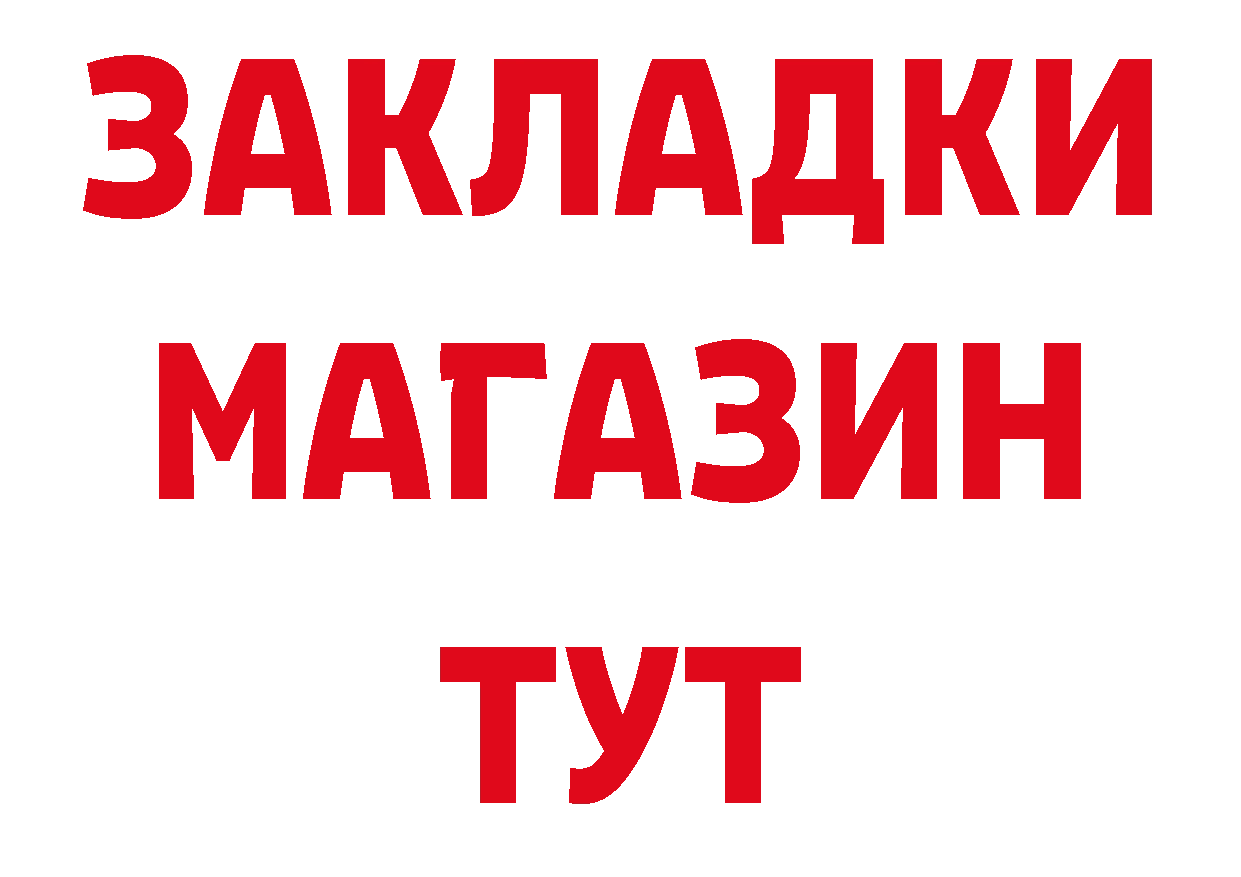 ЗАКЛАДКИ
МАГАЗИН
ТУТ